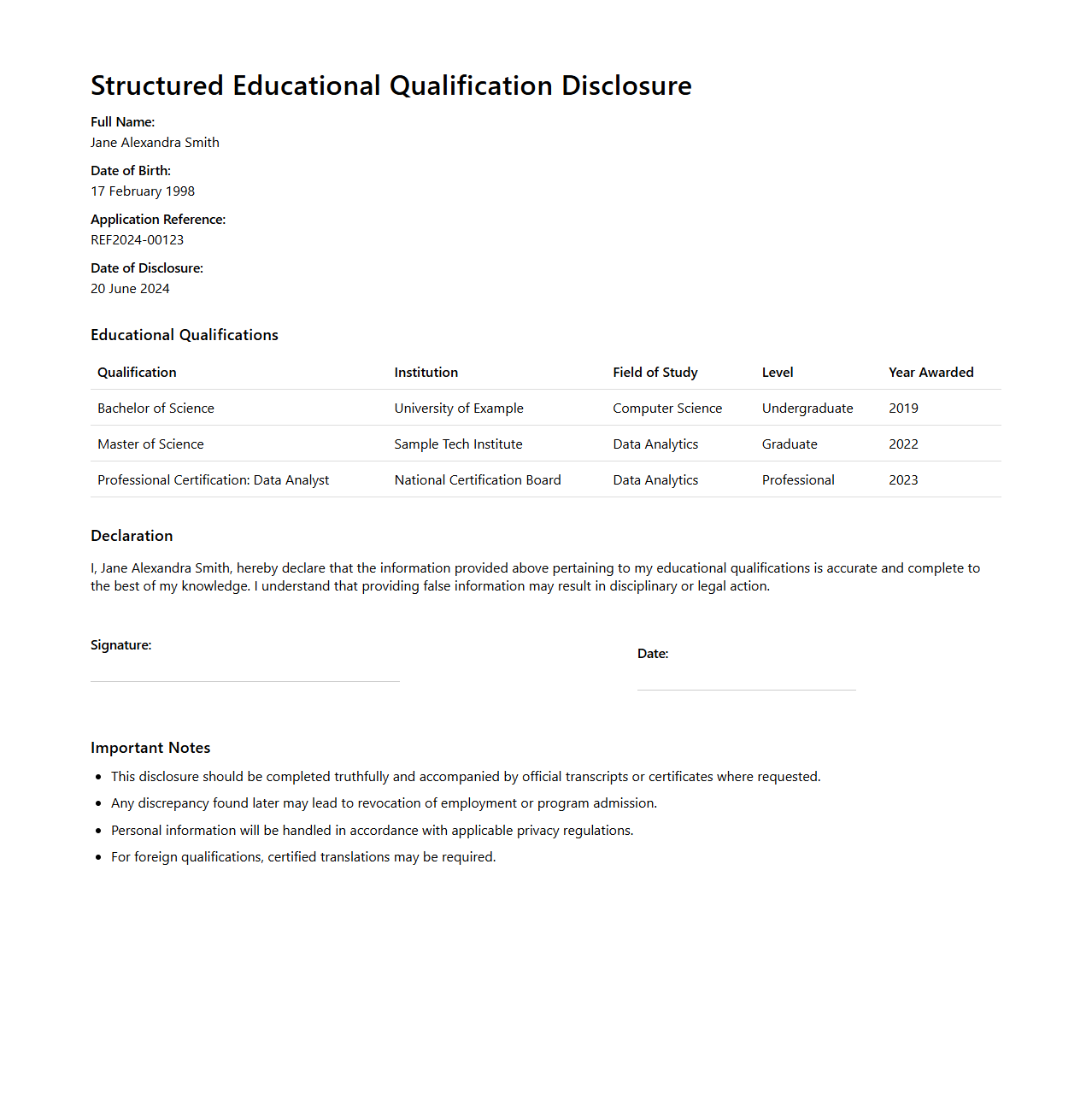 Structured Educational Qualification Disclosure

Full Name:
Jane Alexandra Smith

Date of Birth:
17 February 1998

Application Reference:
REF2024-00123

Date of Disclosure:
20 June 2024

Educational Qualifications

| Qualification | Institution | Field of Study | Level | Year Awarded |
|---|---|---|---|---|
| Bachelor of Science | University of Example | Computer Science | Undergraduate | 2019 |
| Master of Science | Sample Tech Institute | Data Analytics | Graduate | 2022 |
| Professional Certification: Data Analyst | National Certification Board | Data Analytics | Professional | 2023 |

Declaration

I, Jane Alexandra Smith, hereby declare that the information provided above pertaining to my educational qualifications is accurate and complete to the best of my knowledge. I understand that providing false information may result in disciplinary or legal action.

Signature:

Date:

Important Notes

- This disclosure should be completed truthfully and accompanied by official transcripts or certificates where requested.
- Any discrepancy found later may lead to revocation of employment or program admission.
- Personal information will be handled in accordance with applicable privacy regulations.
- For foreign qualifications, certified translations may be required.